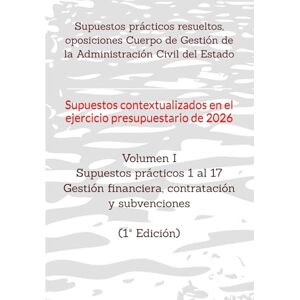 Supuestos prácticos resueltos, oposiciones Cuerpo de Gestión de la Administración Civil del Estado

Supuestos contextualizados en el ejercicio presupuestario de 2026

Volumen I
Supuestos prácticos 1 al 17
Gestión financiera, contratación y subvenciones

(1ª Edición)